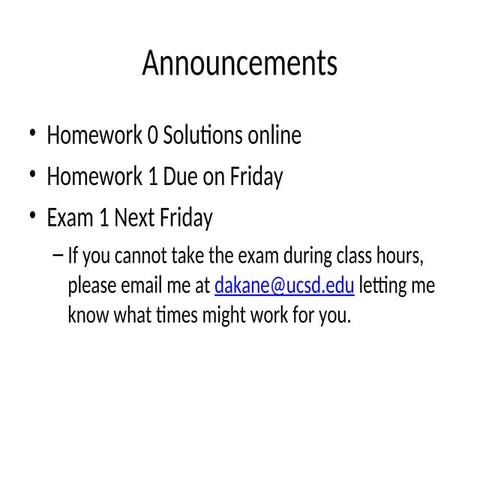 Announcements

• Homework 0 Solutions online
• Homework 1 Due on Friday
• Exam 1 Next Friday
– If you cannot take the exam during class hours, please email me at dakane@ucsd.edu letting me know what times might work for you.